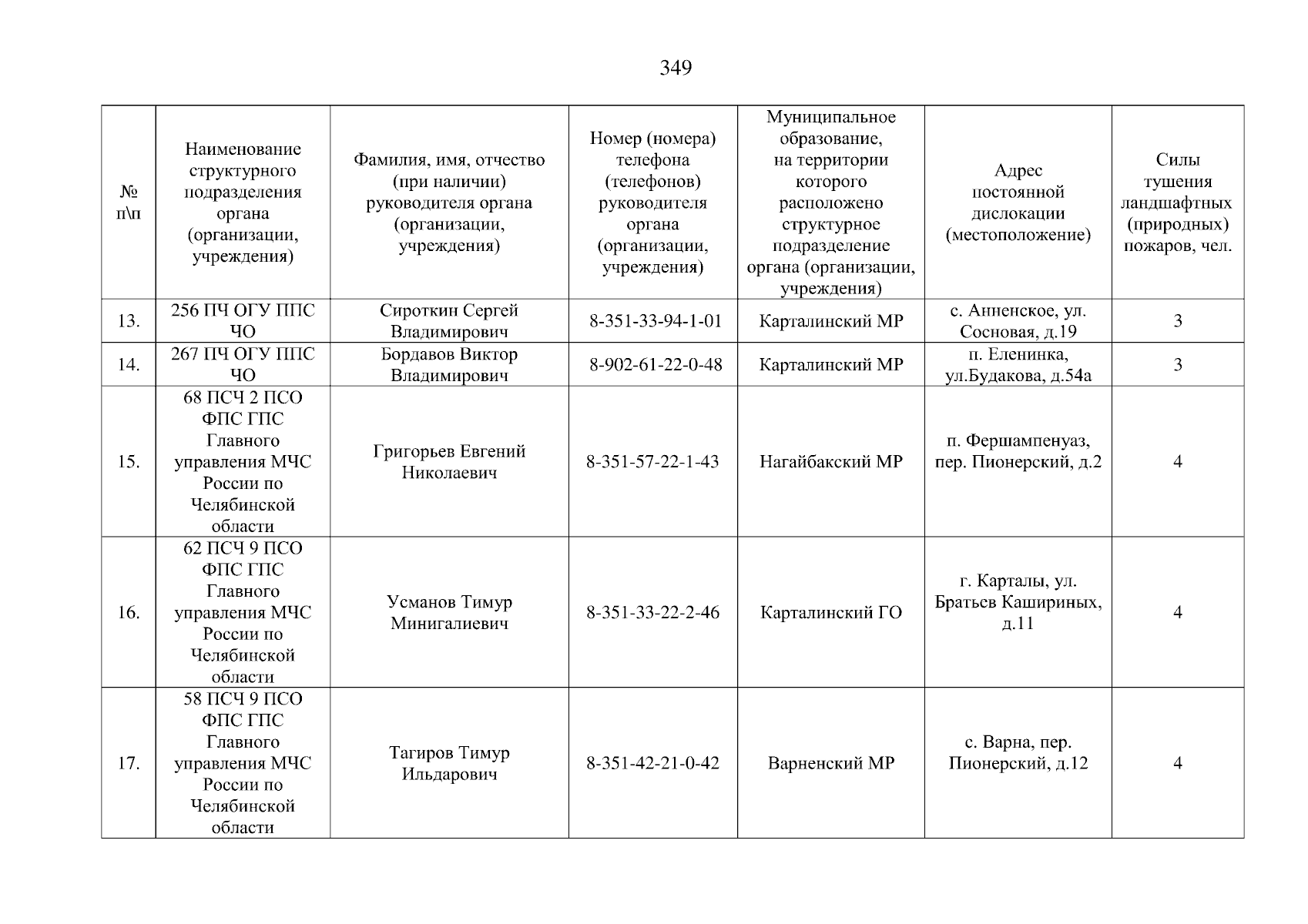 349

| № п\п | Наименование структурного подразделения органа (организации, учреждения) | Фамилия, имя, отчество (при наличии) руководителя органа (организации, учреждения) | Номер (номера) телефона (телефонов) руководителя органа (организации, учреждения) | Муниципальное образование, на территории которого расположено структурное подразделение органа (организации, учреждения) | Адрес постоянной дислокации (местоположение) | Силы тушения ландшафтных (природных) пожаров, чел. |
|---|---|---|---|---|---|---|
| 13. | 256 ПЧ ОГУ ППС ЧО | Сироткин Сергей Владимирович | 8-351-33-94-1-01 | Карталинский МР | с. Анненское, ул. Сосновая, д.19 | 3 |
| 14. | 267 ПЧ ОГУ ППС ЧО | Бордавов Виктор Владимирович | 8-902-61-22-0-48 | Карталинский МР | п. Еленинка, ул.Будакова, д.54а | 3 |
| 15. | 68 ПСЧ 2 ПСО ФПС ГПС Главного управления МЧС России по Челябинской области | Григорьев Евгений Николаевич | 8-351-57-22-1-43 | Нагайбакский МР | п. Фершампенуаз, пер. Пионерский, д.2 | 4 |
| 16. | 62 ПСЧ 9 ПСО ФПС ГПС Главного управления МЧС России по Челябинской области | Усманов Тимур Минигалиевич | 8-351-33-22-2-46 | Карталинский ГО | г. Карталы, ул. Братьев Кашириных, д.11 | 4 |
| 17. | 58 ПСЧ 9 ПСО ФПС ГПС Главного управления МЧС России по Челябинской области | Тагиров Тимур Ильдарович | 8-351-42-21-0-42 | Варненский МР | с. Варна, пер. Пионерский, д.12 | 4 |